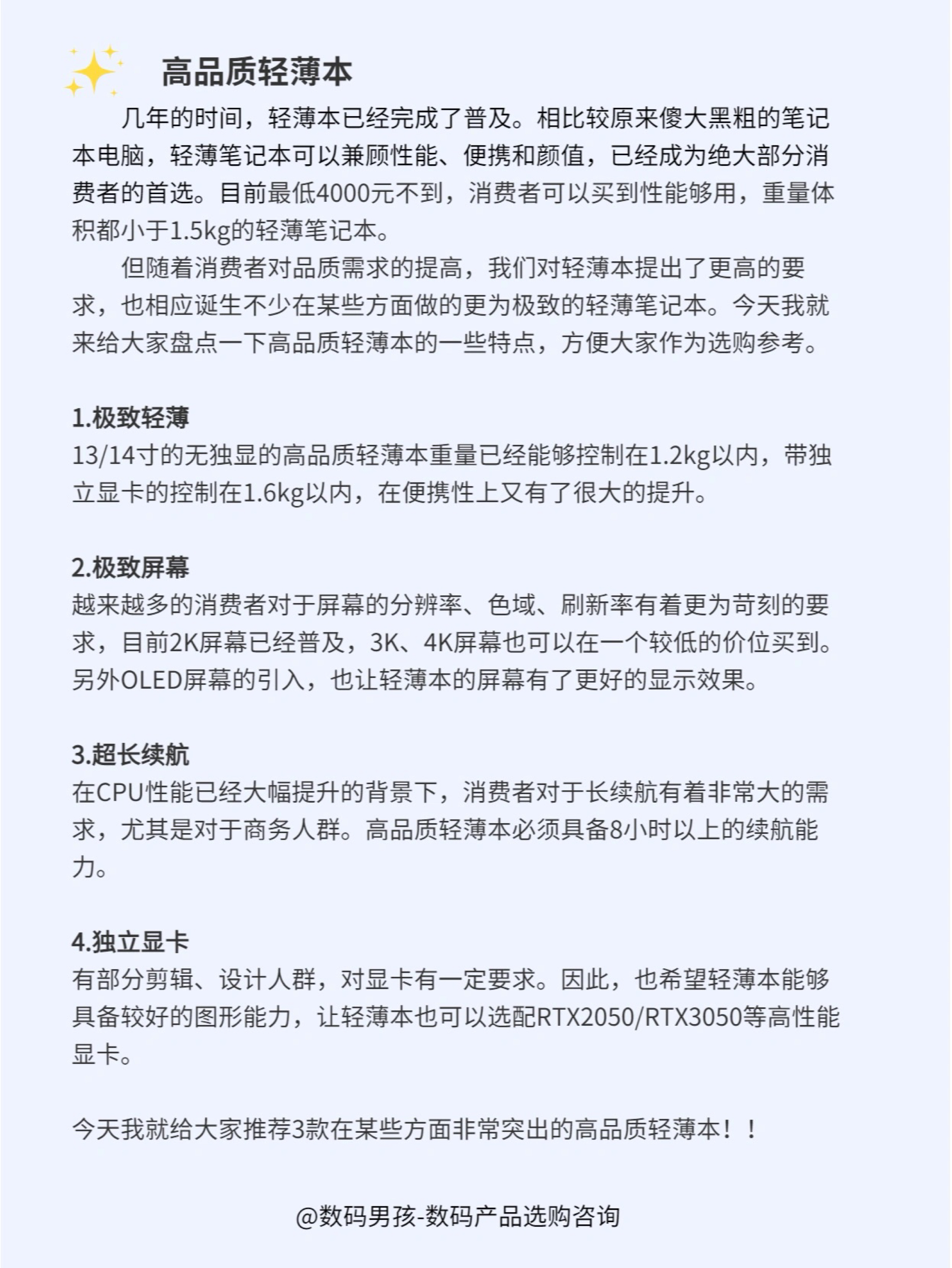 高品质轻薄本

几年的时间，轻薄本已经完成了普及。相比较原来傻大黑粗的笔记本电脑，轻薄笔记本可以兼顾性能、便携和颜值，已经成为绝大部分消费者的首选。目前最低4000元不到，消费者可以买到性能够用，重量体积都小于1.5kg的轻薄笔记本。

但随着消费者对品质需求的提高，我们对轻薄本提出了更高的要求，也相应诞生不少在某些方面做的更为极致的轻薄笔记本。今天我就来给大家盘点一下高品质轻薄本的一些特点，方便大家作为选购参考。

1.极致轻薄
13/14寸的无独显的高品质轻薄本重量已经能够控制在1.2kg以内，带独立显卡的控制在1.6kg以内，在便携性上又有了很大的提升。

2.极致屏幕
越来越多的消费者对于屏幕的分辨率、色域、刷新率有着更为苛刻的要求，目前2K屏幕已经普及，3K、4K屏幕也可以在一个较低的价位买到。另外OLED屏幕的引入，也让轻薄本的屏幕有了更好的显示效果。

3.超长续航
在CPU性能已经大幅提升的背景下，消费者对于长续航有着非常大的需求，尤其是对于商务人群。高品质轻薄本必须具备8小时以上的续航能力。

4.独立显卡
有部分剪辑、设计人群，对显卡有一定要求。因此，也希望轻薄本能够具备较好的图形能力，让轻薄本也可以选配RTX2050/RTX3050等高性能显卡。

今天我就给大家推荐3款在某些方面非常突出的高品质轻薄本！！

@数码男孩-数码产品选购咨询